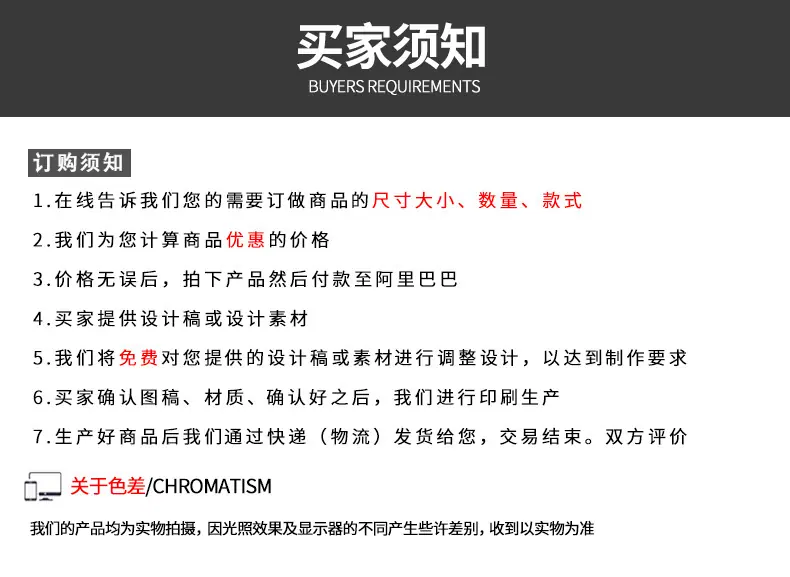 买家须知
BUYERS REQUIREMENTS

订购须知

1.在线告诉我们您的需要订做商品的尺寸大小、数量、款式

2.我们为您计算商品优惠的价格

3.价格无误后，拍下产品然后付款至阿里巴巴

4.买家提供设计稿或设计素材

5.我们将免费对您提供的设计稿或素材进行调整设计，以达到制作要求

6.买家确认图稿、材质、确认好之后，我们进行印刷生产

7.生产好商品后我们通过快递（物流）发货给您，交易结束。双方评价

关于色差/CHROMATISM

我们的产品均为实物拍摄，因光照效果及显示器的不同产生些许差别，收到以实物为准